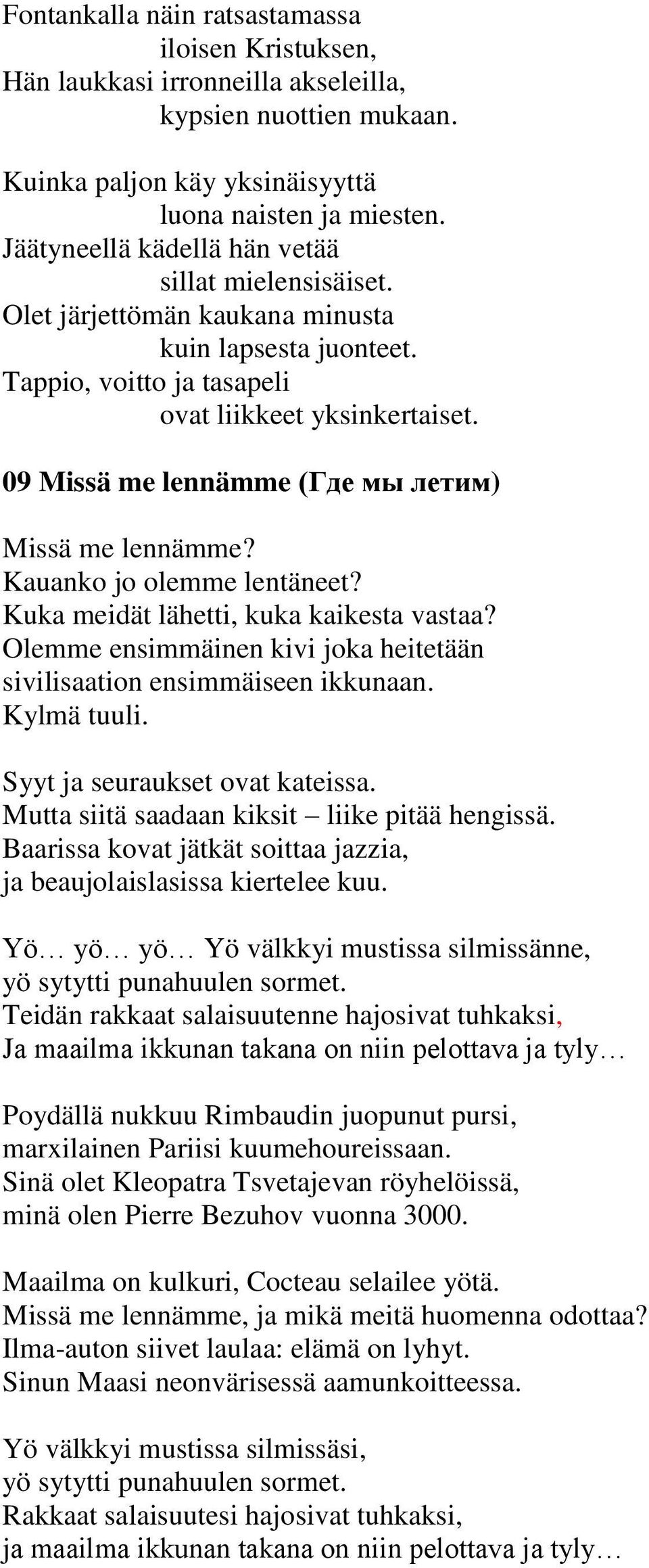 Fontankalla näin ratsastamassa
iloisen Kristuksen,
Hän laukkasi irronneilla akseleilla,
kypsien nuottien mukaan.

Kuinka paljon käy yksinäisyyttä
luona naisten ja miesten.
Jäätyneellä kädellä hän vetää
sillat mielensisäiset.
Olet järjettömän kaukana minusta
kuin lapsesta juonteet.
Tappio, voitto ja tasapeli
ovat liikkeet yksinkertaiset.

09 Missä me lennämme (Где мы летим)

Missä me lennämme?
Kauanko jo olemme lentäneet?
Kuka meidät lähetti, kuka kaikesta vastaa?
Olemme ensimmäinen kivi joka heitetään
sivilisaation ensimmäiseen ikkunaan.
Kylmä tuuli.

Syyt ja seuraukset ovat kateissa.
Mutta siitä saadaan kiksit – liike pitää hengissä.
Baarissa kovat jätkät soittaa jazzia,
ja beaujolaislasissa kiertelee kuu.

Yö… yö… yö… Yö välkkyi mustissa silmissänne,
yö sytytti punahuulen sormet.
Teidän rakkaat salaisuutenne hajosivat tuhkaksi,
Ja maailma ikkunan takana on niin pelottava ja tyly…

Poydällä nukkuu Rimbaudin juopunut pursi,
marxilainen Pariisi kuumehoureissaan.
Sinä olet Kleopatra Tsvetajevan röyhelöissä,
minä olen Pierre Bezuhov vuonna 3000.

Maailma on kulkuri, Cocteau selailee yötä.
Missä me lennämme, ja mikä meitä huomenna odottaa?
Ilma-auton siivet laulaa: elämä on lyhyt.
Sinun Maasi neonvärisessä aamunkoitteessa.

Yö välkkyi mustissa silmissäsi,
yö sytytti punahuulen sormet.
Rakkaat salaisuutesi hajosivat tuhkaksi,
ja maailma ikkunan takana on niin pelottava ja tyly…